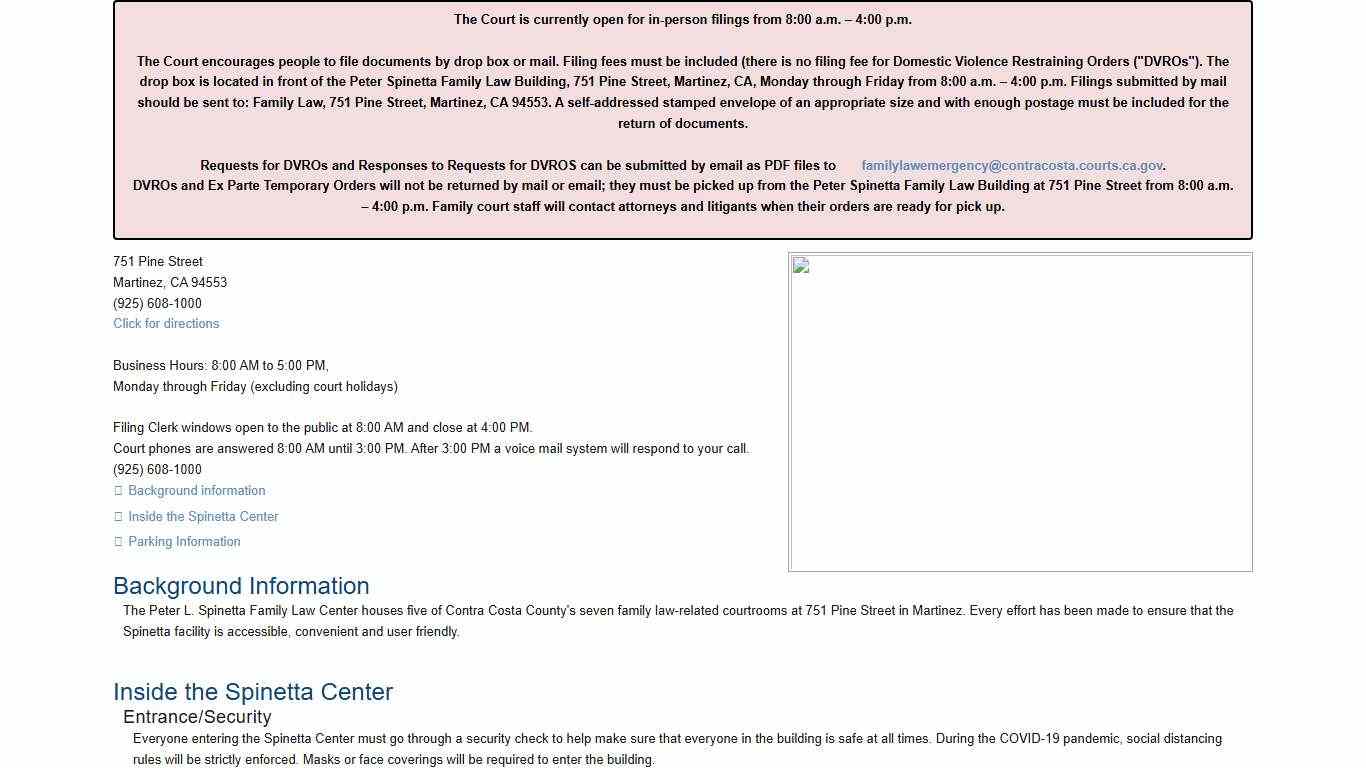 The Court is currently open for in-person filings from 8:00 a.m. – 4:00 p.m.

The Court encourages people to file documents by drop box or mail. Filing fees must be included (there is no filing fee for Domestic Violence Restraining Orders ("DVROs"). The drop box is located in front of the Peter Spinetta Family Law Building, 751 Pine Street, Martinez, CA, Monday through Friday from 8:00 a.m. – 4:00 p.m. Filings submitted by mail should be sent to: Family Law, 751 Pine Street, Martinez, CA 94553. A self-addressed stamped envelope of an appropriate size and with enough postage must be included for the return of documents.

Requests for DVROs and Responses to Requests for DVROS can be submitted by email as PDF files to familylawemergency@contracosta.courts.ca.gov.
DVROs and Ex Parte Temporary Orders will not be returned by mail or email; they must be picked up from the Peter Spinetta Family Law Building at 751 Pine Street from 8:00 a.m. – 4:00 p.m. Family court staff will contact attorneys and litigants when their orders are ready for pick up.

751 Pine Street
Martinez, CA 94553
(925) 608-1000
Click for directions

Business Hours: 8:00 AM to 5:00 PM,
Monday through Friday (excluding court holidays)

Filing Clerk windows open to the public at 8:00 AM and close at 4:00 PM.
Court phones are answered 8:00 AM until 3:00 PM. After 3:00 PM a voice mail system will respond to your call.
(925) 608-1000
Background information
Inside the Spinetta Center
Parking Information

Background Information
The Peter L. Spinetta Family Law Center houses five of Contra Costa County's seven family law-related courtrooms at 751 Pine Street in Martinez. Every effort has been made to ensure that the Spinetta facility is accessible, convenient and user friendly.

Inside the Spinetta Center
Entrance/Security
Everyone entering the Spinetta Center must go through a security check to help make sure that everyone in the building is safe at all times. During the COVID-19 pandemic, social distancing rules will be strictly enforced. Masks or face coverings will be required to enter the building.